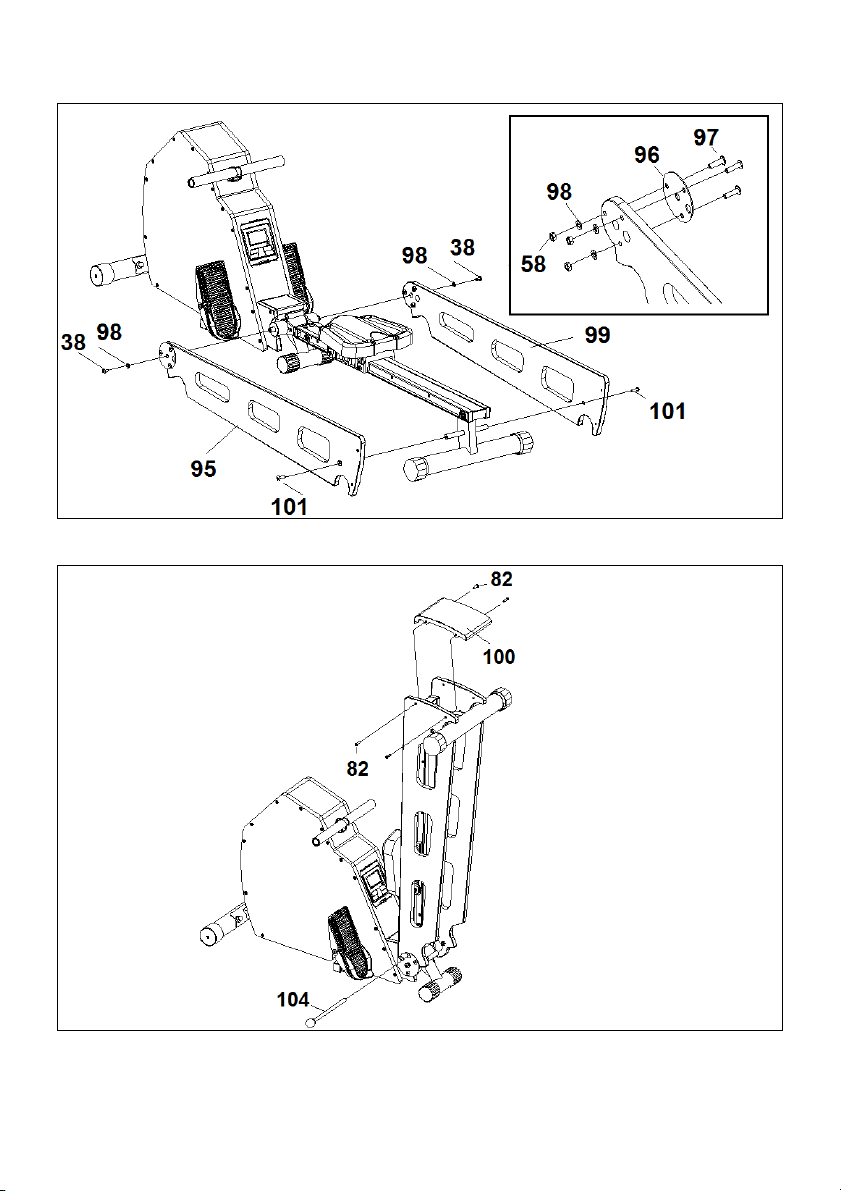 97
96
98
58
98
38
38
98
99
101
95
101

82
100
82
104